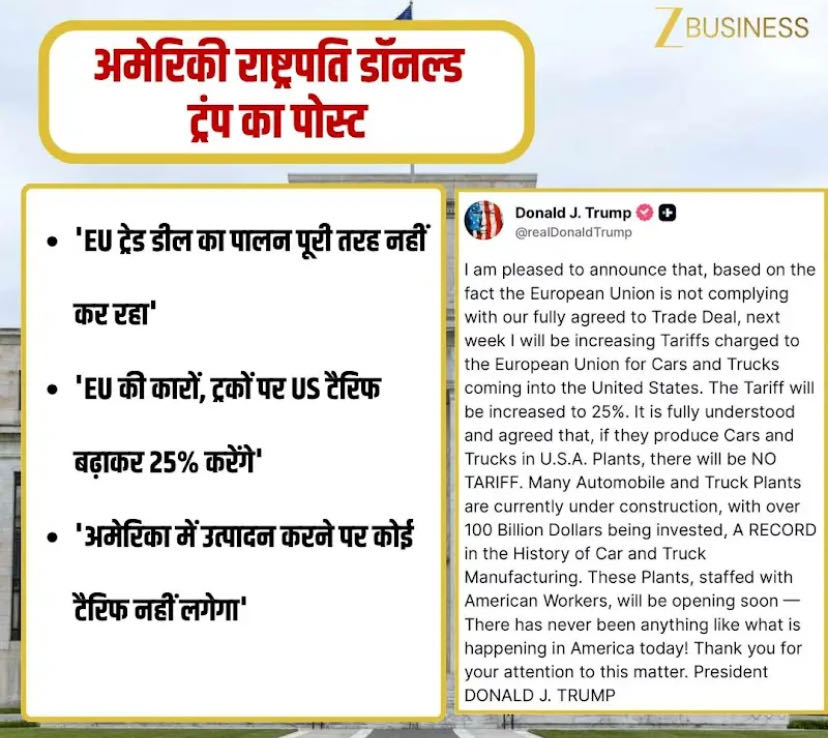 Z BUSINESS

अमेरिकी राष्ट्रपति डॉनल्ड ट्रंप का पोस्ट

• 'EU ट्रेड डील का पालन पूरी तरह नहीं कर रहा'

• 'EU की कारों, ट्रकों पर US टैरिफ बढ़ाकर 25% करेंगे'

• 'अमेरिका में उत्पादन करने पर कोई टैरिफ नहीं लगेगा'

Donald J. Trump
@realDonaldTrump

I am pleased to announce that, based on the fact the European Union is not complying with our fully agreed to Trade Deal, next week I will be increasing Tariffs charged to the European Union for Cars and Trucks coming into the United States. The Tariff will be increased to 25%. It is fully understood and agreed that, if they produce Cars and Trucks in U.S.A. Plants, there will be NO TARIFF. Many Automobile and Truck Plants are currently under construction, with over 100 Billion Dollars being invested, A RECORD in the History of Car and Truck Manufacturing. These Plants, staffed with American Workers, will be opening soon — There has never been anything like what is happening in America today! Thank you for your attention to this matter. President DONALD J. TRUMP